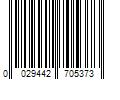 0 029442 705373